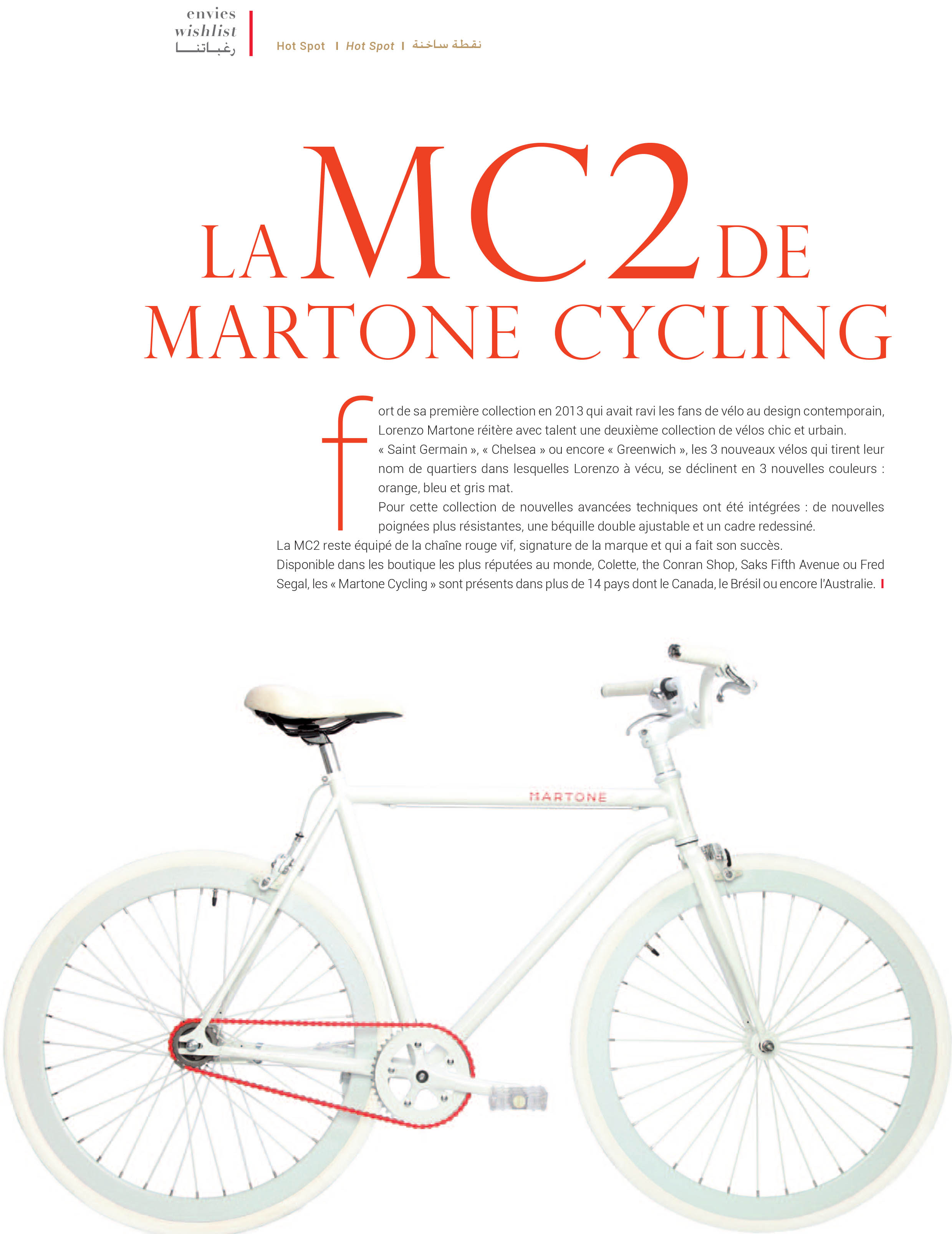 envies
wishlist
رغباتنا

Hot Spot | Hot Spot | نقطة ساخنة

LA MC2 DE
MARTONE CYCLING

fort de sa première collection en 2013 qui avait ravi les fans de vélo au design contemporain, Lorenzo Martone réitère avec talent une deuxième collection de vélos chic et urbain.
« Saint Germain », « Chelsea » ou encore « Greenwich », les 3 nouveaux vélos qui tirent leur nom de quartiers dans lesquelles Lorenzo à vécu, se déclinent en 3 nouvelles couleurs : orange, bleu et gris mat.
Pour cette collection de nouvelles avancées techniques ont été intégrées : de nouvelles poignées plus résistantes, une béquille double ajustable et un cadre redessiné.
La MC2 reste équipé de la chaîne rouge vif, signature de la marque et qui a fait son succès.
Disponible dans les boutique les plus réputées au monde, Colette, the Conran Shop, Saks Fifth Avenue ou Fred Segal, les « Martone Cycling » sont présents dans plus de 14 pays dont le Canada, le Brésil ou encore l'Australie.

MARTONE